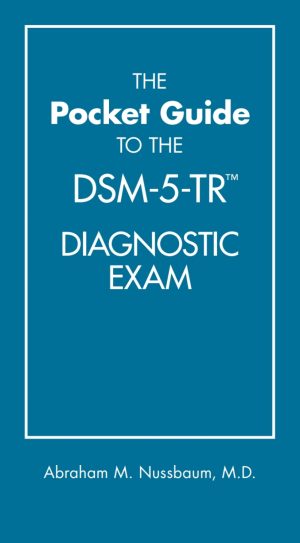 THE
Pocket Guide
TO THE
DSM-5-TR™
DIAGNOSTIC
EXAM

Abraham M. Nussbaum, M.D.